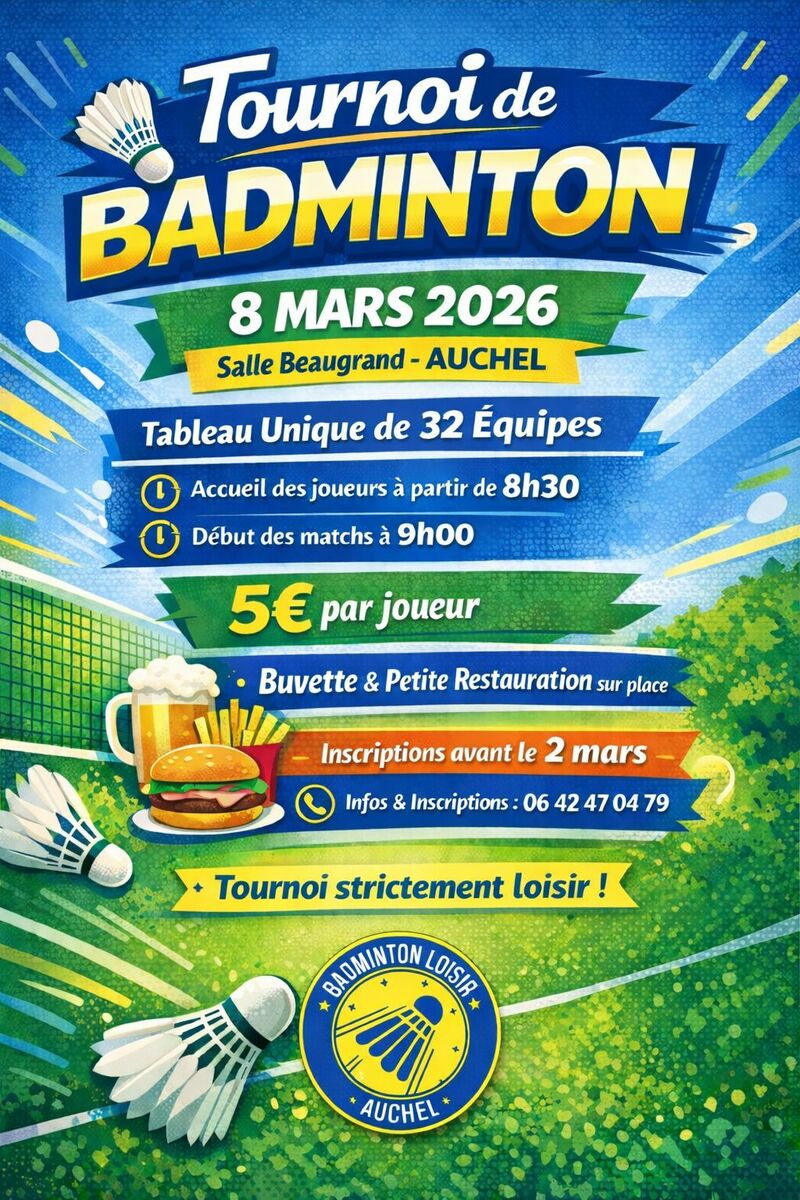 Tournoi de
BADMINTON

8 MARS 2026

Salle Beaugrand - AUCHEL

Tableau Unique de 32 Équipes

Accueil des joueurs à partir de 8h30

Début des matchs à 9h00

5€ par joueur

• Buvette & Petite Restauration sur place

Inscriptions avant le 2 mars

Infos & Inscriptions : 06 42 47 04 79

Tournoi strictement loisir !

BADMINTON LOISIR
AUCHEL